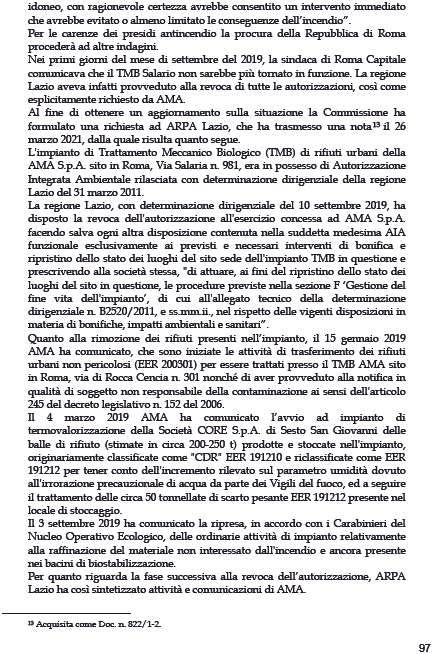 idoneo, con ragionevole certezza avrebbe consentito un intervento immediato che avrebbe evitato o almeno limitato le conseguenze dell'incendio".

Per le carenze dei presidi antincendio la procura della Repubblica di Roma procederà ad altre indagini.

Nei primi giorni del mese di settembre del 2019, la sindaca di Roma Capitale comunicava che il TMB Salario non sarebbe più tornato in funzione. La regione Lazio aveva infatti provveduto alla revoca di tutte le autorizzazioni, così come esplicitamente richiesto da AMA.

Al fine di ottenere un aggiornamento sulla situazione la Commissione ha formulato una richiesta ad ARPA Lazio, che ha trasmesso una nota$^{13}$ il 26 marzo 2021, dalla quale risulta quanto segue.

L'impianto di Trattamento Meccanico Biologico (TMB) di rifiuti urbani della AMA S.p.A. sito in Roma, Via Salaria n. 981, era in possesso di Autorizzazione Integrata Ambientale rilasciata con determinazione dirigenziale della regione Lazio del 31 marzo 2011.

La regione Lazio, con determinazione dirigenziale del 10 settembre 2019, ha disposto la revoca dell'autorizzazione all'esercizio concessa ad AMA S.p.A. facendo salva ogni altra disposizione contenuta nella suddetta medesima AIA funzionale esclusivamente ai previsti e necessari interventi di bonifica e ripristino dello stato dei luoghi del sito sede dell'impianto TMB in questione e prescrivendo alla società stessa, "di attuare, ai fini del ripristino dello stato dei luoghi del sito in questione, le procedure previste nella sezione F 'Gestione del fine vita dell'impianto', di cui all'allegato tecnico della determinazione dirigenziale n. B2520/2011, e ss.mm.ii., nel rispetto delle vigenti disposizioni in materia di bonifiche, impatti ambientali e sanitari".

Quanto alla rimozione dei rifiuti presenti nell'impianto, il 15 gennaio 2019 AMA ha comunicato, che sono iniziate le attività di trasferimento dei rifiuti urbani non pericolosi (EER 200301) per essere trattati presso il TMB AMA sito in Roma, via di Rocca Cencia n. 301 nonché di aver provveduto alla notifica in qualità di soggetto non responsabile della contaminazione ai sensi dell'articolo 245 del decreto legislativo n. 152 del 2006.

Il 4 marzo 2019 AMA ha comunicato l'avvio ad impianto di termovalorizzazione della Società CORE S.p.A. di Sesto San Giovanni delle balle di rifiuto (stimate in circa 200-250 t) prodotte e stoccate nell'impianto, originariamente classificate come "CDR" EER 191210 e riclassificate come EER 191212 per tener conto dell'incremento rilevato sul parametro umidità dovuto all'irrorazione precauzionale di acqua da parte dei Vigili del fuoco, ed a seguire il trattamento delle circa 50 tonnellate di scarto pesante EER 191212 presente nel locale di stoccaggio.

Il 3 settembre 2019 ha comunicato la ripresa, in accordo con i Carabinieri del Nucleo Operativo Ecologico, delle ordinarie attività di impianto relativamente alla raffinazione del materiale non interessato dall'incendio e ancora presente nei bacini di biostabilizzazione.

Per quanto riguarda la fase successiva alla revoca dell'autorizzazione, ARPA Lazio ha così sintetizzato attività e comunicazioni di AMA.

$^{13}$ Acquisita come Doc. n. 822/1-2.

97